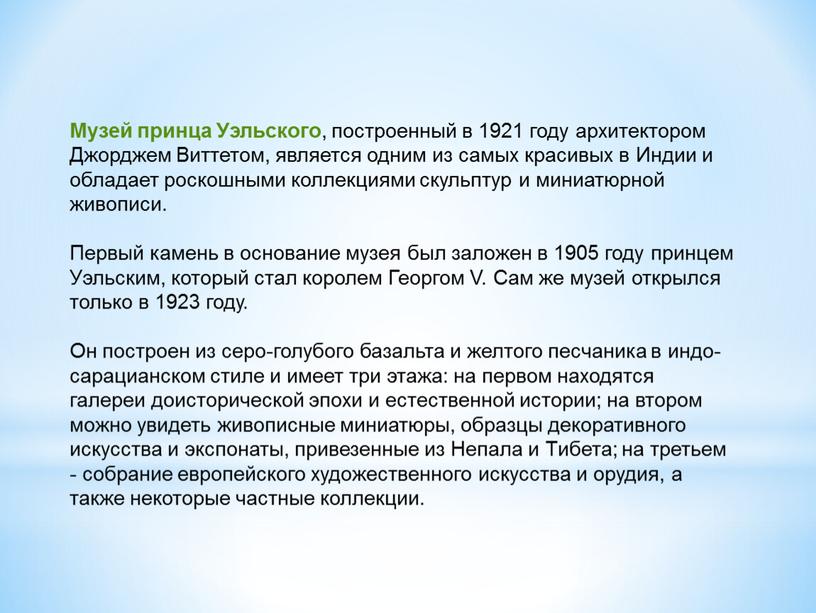 Музей принца Уэльского, построенный в 1921 году архитектором Джорджем Виттетом, является одним из самых красивых в Индии и обладает роскошными коллекциями скульптур и миниатюрной живописи.

Первый камень в основание музея был заложен в 1905 году принцем Уэльским, который стал королем Георгом V. Сам же музей открылся только в 1923 году.

Он построен из серо-голубого базальта и желтого песчаника в индо-сарацианском стиле и имеет три этажа: на первом находятся галереи доисторической эпохи и естественной истории; на втором можно увидеть живописные миниатюры, образцы декоративного искусства и экспонаты, привезенные из Непала и Тибета; на третьем - собрание европейского художественного искусства и орудия, а также некоторые частные коллекции.